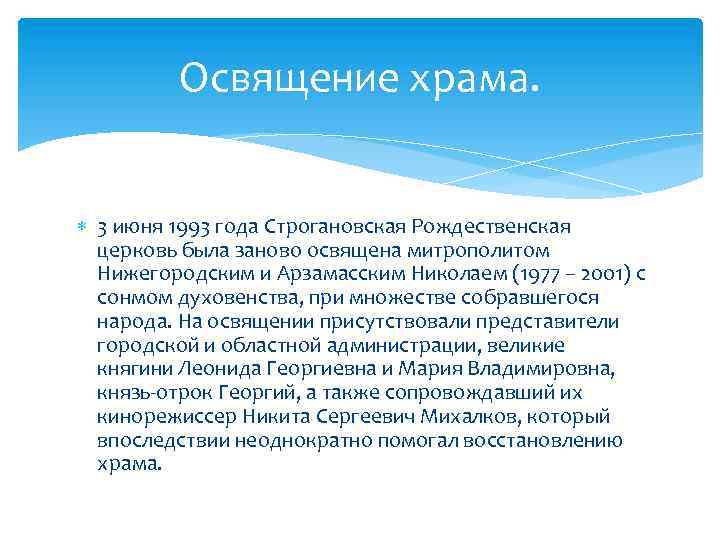 Освящение храма.

3 июня 1993 года Строгановская Рождественская церковь была заново освящена митрополитом Нижегородским и Арзамасским Николаем (1977 – 2001) с сонмом духовенства, при множестве собравшегося народа. На освящении присутствовали представители городской и областной администрации, великие княгини Леонида Георгиевна и Мария Владимировна, князь-отрок Георгий, а также сопровождавший их кинорежиссер Никита Сергеевич Михалков, который впоследствии неоднократно помогал восстановлению храма.